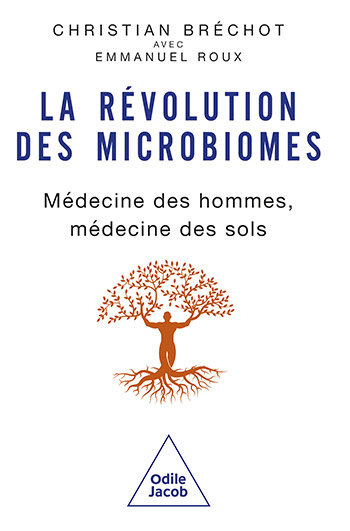 CHRISTIAN BRÉCHOT
AVEC
EMMANUEL ROUX

LA RÉVOLUTION DES MICROBIOMES

Médecine des hommes, médecine des sols

Odile Jacob